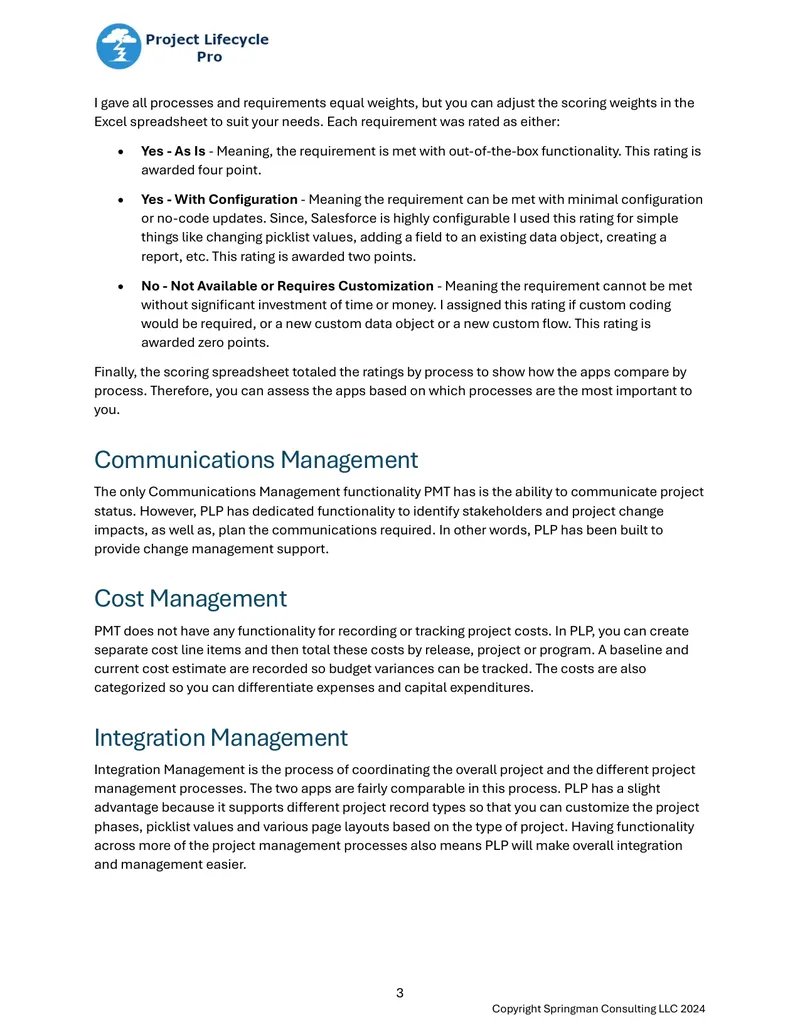 Project Lifecycle
Pro

I gave all processes and requirements equal weights, but you can adjust the scoring weights in the Excel spreadsheet to suit your needs. Each requirement was rated as either:

• Yes - As Is - Meaning, the requirement is met with out-of-the-box functionality. This rating is awarded four point.

• Yes - With Configuration - Meaning the requirement can be met with minimal configuration or no-code updates. Since, Salesforce is highly configurable I used this rating for simple things like changing picklist values, adding a field to an existing data object, creating a report, etc. This rating is awarded two points.

• No - Not Available or Requires Customization - Meaning the requirement cannot be met without significant investment of time or money. I assigned this rating if custom coding would be required, or a new custom data object or a new custom flow. This rating is awarded zero points.

Finally, the scoring spreadsheet totaled the ratings by process to show how the apps compare by process. Therefore, you can assess the apps based on which processes are the most important to you.

Communications Management

The only Communications Management functionality PMT has is the ability to communicate project status. However, PLP has dedicated functionality to identify stakeholders and project change impacts, as well as, plan the communications required. In other words, PLP has been built to provide change management support.

Cost Management

PMT does not have any functionality for recording or tracking project costs. In PLP, you can create separate cost line items and then total these costs by release, project or program. A baseline and current cost estimate are recorded so budget variances can be tracked. The costs are also categorized so you can differentiate expenses and capital expenditures.

Integration Management

Integration Management is the process of coordinating the overall project and the different project management processes. The two apps are fairly comparable in this process. PLP has a slight advantage because it supports different project record types so that you can customize the project phases, picklist values and various page layouts based on the type of project. Having functionality across more of the project management processes also means PLP will make overall integration and management easier.

3

Copyright Springman Consulting LLC 2024